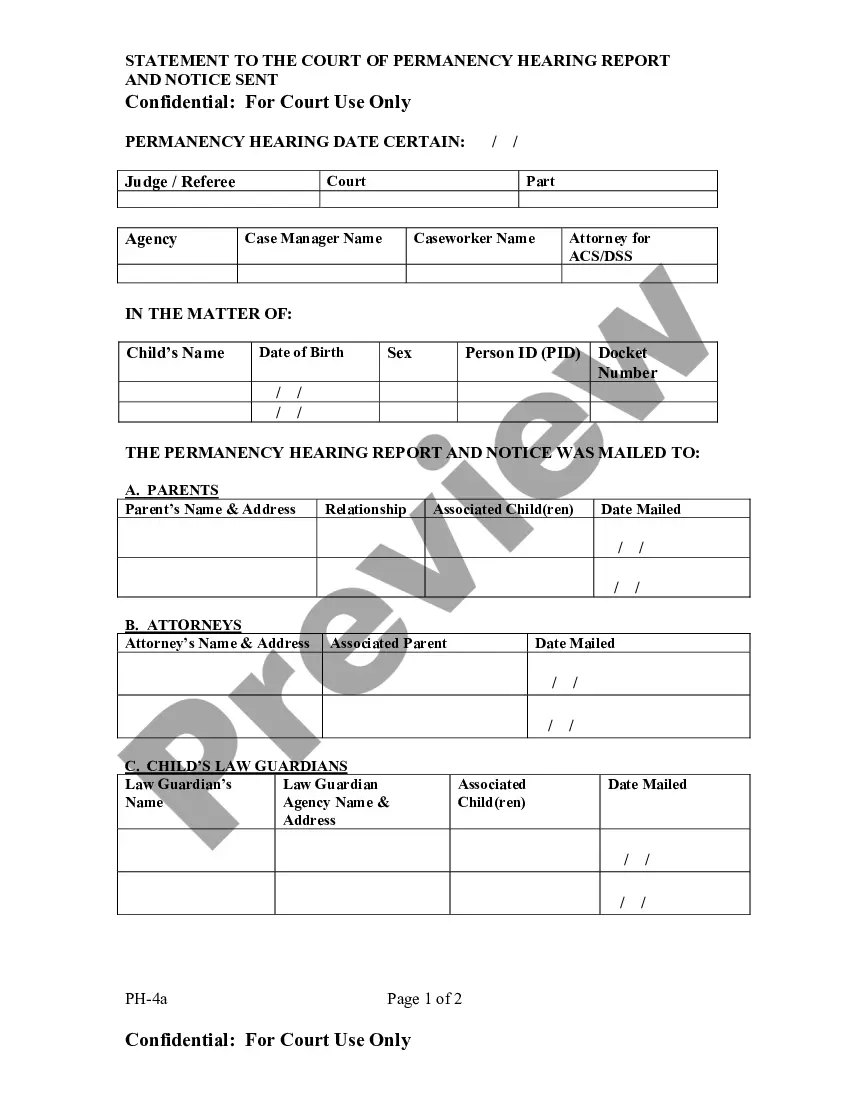 STATEMENT TO THE COURT OF PERMANENCY HEARING REPORT AND NOTICE SENT
Confidential: For Court Use Only

PERMANENCY HEARING DATE CERTAIN: / /

| Judge / Referee | Court | Part |
|---|---|---|
| | | |

| Agency | Case Manager Name | Caseworker Name | Attorney for ACS/DSS |
|---|---|---|---|
| | | | |

IN THE MATTER OF:

| Child's Name | Date of Birth | Sex | Person ID (PID) | Docket Number |
|---|---|---|---|---|
| | / / | | | |
| | / / | | | |

THE PERMANENCY HEARING REPORT AND NOTICE WAS MAILED TO:

A. PARENTS

| Parent's Name & Address | Relationship | Associated Child(ren) | Date Mailed |
|---|---|---|---|
| | | | / / |
| | | | / / |

B. ATTORNEYS

| Attorney's Name & Address | Associated Parent | Date Mailed |
|---|---|---|
| | | / / |
| | | / / |

C. CHILD'S LAW GUARDIANS

| Law Guardian's Name | Law Guardian Agency Name & Address | Associated Child(ren) | Date Mailed |
|---|---|---|---|
| | | | / / |
| | | | / / |

Preview

PH-4a Page 1 of 2

Confidential: For Court Use Only